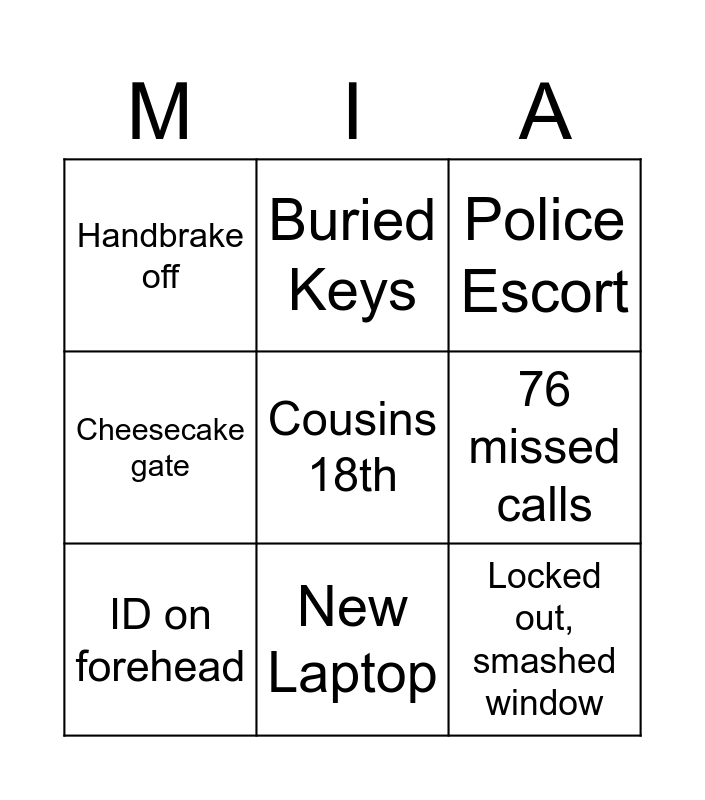 | M | I | A |
|---|---|---|
| Handbrake off | Buried Keys | Police Escort |
| Cheesecake gate | Cousins 18th | 76 missed calls |
| ID on forehead | New Laptop | Locked out, smashed window |